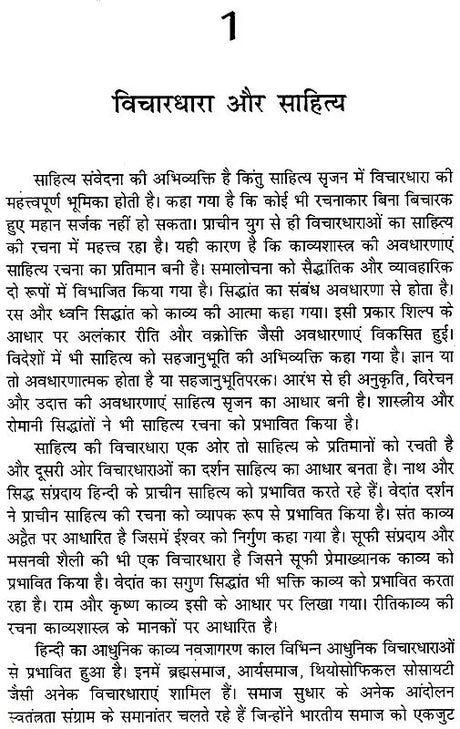 1

विचारधारा और साहित्य

साहित्य संवेदना की अभिव्यक्ति है किंतु साहित्य सृजन में विचारधारा की महत्त्वपूर्ण भूमिका होती है। कहा गया है कि कोई भी रचनाकार बिना बिचारक हुए महान सर्जक नहीं हो सकता। प्राचीन युग से ही विचारधाराओं का साहित्य की रचना में महत्त्व रहा है। यही कारण है कि काव्यशास्त्र की अवधारणाएं साहित्य रचना का प्रतिमान बनी है। समालोचना को सैद्धांतिक और व्यावहारिक दो रूपों में विभाजित किया गया है। सिद्धांत का संबंध अवधारणा से होता है। रस और ध्वनि सिद्धांत को काव्य की आत्मा कहा गया। इसी प्रकार शिल्प के आधार पर अलंकार रीति और वक्रोक्ति जैसी अवधारणाएं विकसित हुई। विदेशों में भी साहित्य को सहजानुभूति की अभिव्यक्ति कहा गया है। ज्ञान या तो अवधारणात्मक होता है या सहजानुभूतिपरक। आरंभ से ही अनुकृति, विरेचन और उदात्त की अवधारणाएं साहित्य सृजन का आधार बनी है। शास्त्रीय और रोमानी सिद्धांतों ने भी साहित्य रचना को प्रभावित किया है।

साहित्य की विचारधारा एक ओर तो साहित्य के प्रतिमानों को रचती है और दूसरी ओर विचारधाराओं का दर्शन साहित्य का आधार बनता है। नाथ और सिद्ध संप्रदाय हिन्दी के प्राचीन साहित्य को प्रभावित करते रहे हैं। वेदांत दर्शन ने प्राचीन साहित्य की रचना को व्यापक रूप से प्रभावित किया है। संत काव्य अद्वैत पर आधारित है जिसमें ईश्वर को निर्गुण कहा गया है। सूफी संप्रदाय और मसनवी शैली की भी एक विचारधारा है जिसने सूफी प्रेमाख्यानक काव्य को प्रभावित किया है। वेदांत का सगुण सिद्धांत भी भक्ति काव्य को प्रभावित करता रहा है। राम और कृष्ण काव्य इसी के आधार पर लिखा गया। रीतिकाव्य की रचना काव्यशास्त्र के मानकों पर आधारित है।

हिन्दी का आधुनिक काव्य नवजागरण काल विभिन्न आधुनिक विचारधाराओं से प्रभावित हुआ है। इनमें ब्रह्मसमाज, आर्यसमाज, थियोसोफिकल सोसायटी जैसी अनेक विचारधाराएं शामिल हैं। समाज सुधार के अनेक आंदोलन स्वतंत्रता संग्राम के समानांतर चलते रहे हैं जिन्होंने भारतीय समाज को एकजुट